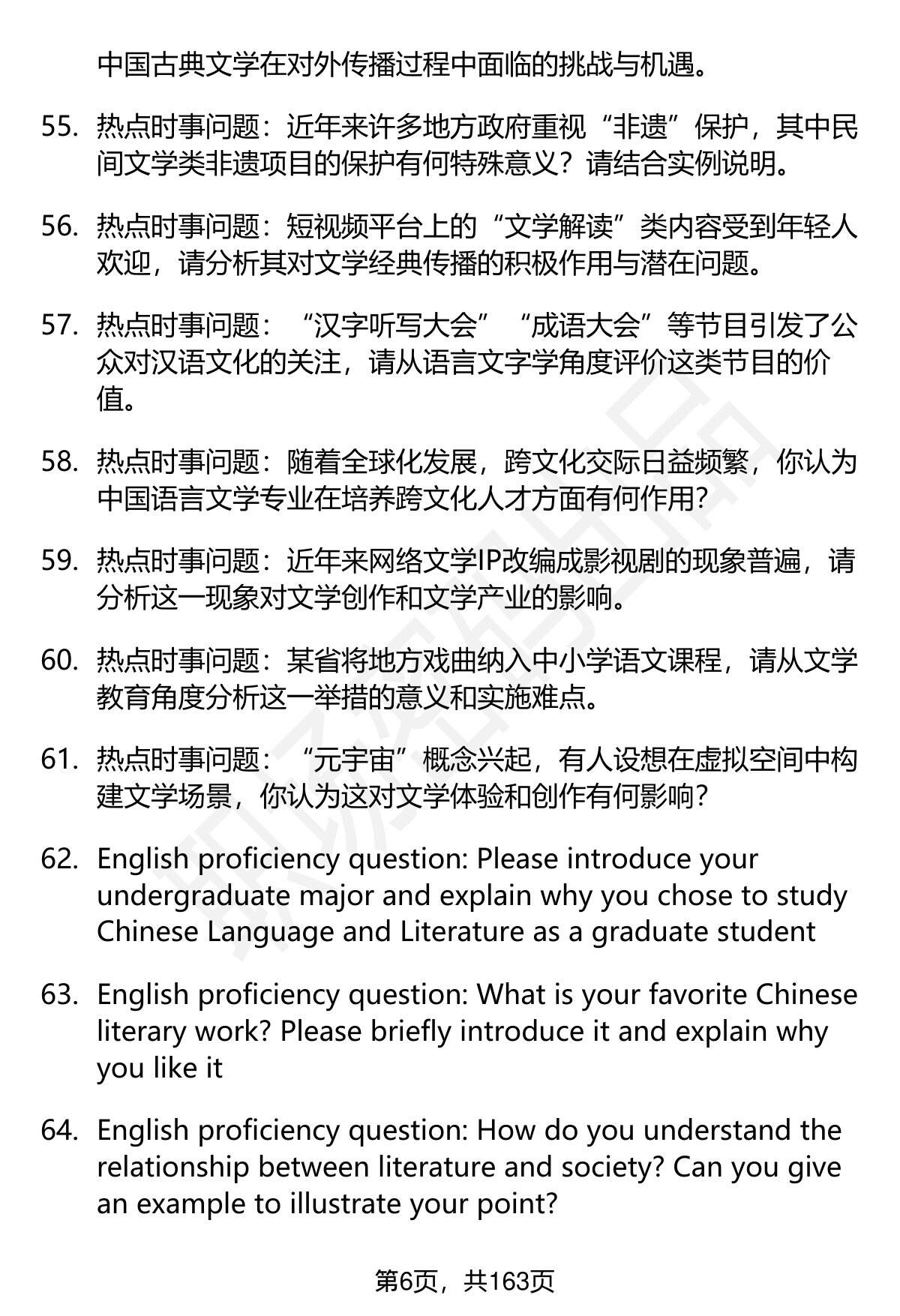 中国古典文学在对外传播过程中面临的挑战与机遇。

55. 热点时事问题：近年来许多地方政府重视“非遗”保护，其中民间文学类非遗项目的保护有何特殊意义？请结合实例说明。

56. 热点时事问题：短视频平台上的“文学解读”类内容受到年轻人欢迎，请分析其对文学经典传播的积极作用与潜在问题。

57. 热点时事问题：“汉字听写大会”“成语大会”等节目引发了公众对汉语文化的关注，请从语言文字学角度评价这类节目的价值。

58. 热点时事问题：随着全球化发展，跨文化交际日益频繁，你认为中国语言文学专业在培养跨文化人才方面有何作用？

59. 热点时事问题：近年来网络文学IP改编成影视剧的现象普遍，请分析这一现象对文学创作和文学产业的影响。

60. 热点时事问题：某省将地方戏曲纳入中小学语文课程，请从文学教育角度分析这一举措的意义和实施难点。

61. 热点时事问题：“元宇宙”概念兴起，有人设想在虚拟空间中构建文学场景，你认为这对文学体验和创作有何影响？

62. English proficiency question: Please introduce your undergraduate major and explain why you chose to study Chinese Language and Literature as a graduate student

63. English proficiency question: What is your favorite Chinese literary work? Please briefly introduce it and explain why you like it

64. English proficiency question: How do you understand the relationship between literature and society? Can you give an example to illustrate your point?

第6页，共163页